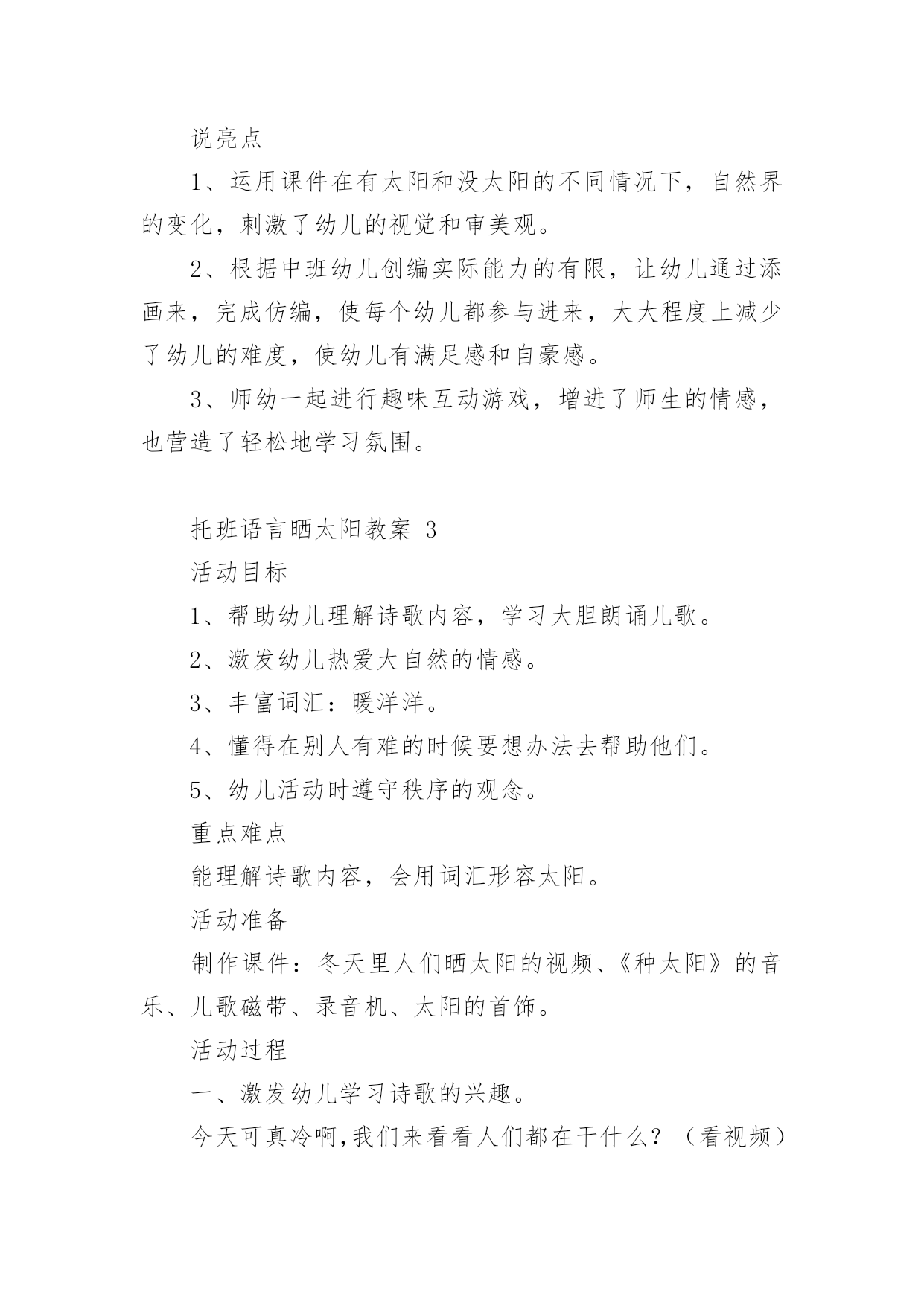 说亮点

1、运用课件在有太阳和没太阳的不同情况下，自然界的变化，刺激了幼儿的视觉和审美观。

2、根据中班幼儿创编实际能力的有限，让幼儿通过添画来，完成仿编，使每个幼儿都参与进来，大大程度上减少了幼儿的难度，使幼儿有满足感和自豪感。

3、师幼一起进行趣味互动游戏，增进了师生的情感，也营造了轻松地学习氛围。

托班语言晒太阳教案 3

活动目标

1、帮助幼儿理解诗歌内容，学习大胆朗诵儿歌。

2、激发幼儿热爱大自然的情感。

3、丰富词汇：暖洋洋。

4、懂得在别人有难的时候要想办法去帮助他们。

5、幼儿活动时遵守秩序的观念。

重点难点

能理解诗歌内容，会用词汇形容太阳。

活动准备

制作课件：冬天里人们晒太阳的视频、《种太阳》的音乐、儿歌磁带、录音机、太阳的首饰。

活动过程

一、激发幼儿学习诗歌的兴趣。

今天可真冷啊,我们来看看人们都在干什么？（看视频）